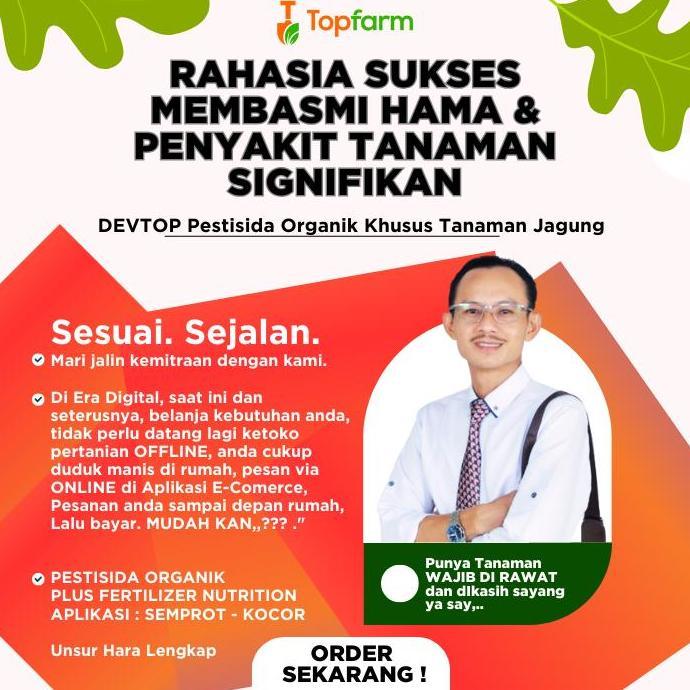 Topfarm

RAHASIA SUKSES MEMBASMI HAMA & PENYAKIT TANAMAN SIGNIFIKAN

DEVTOP Pestisida Organik Khusus Tanaman Jagung

Sesuai. Sejalan.

Mari jalin kemitraan dengan kami.

Di Era Digital, saat ini dan seterusnya, belanja kebutuhan anda, tidak perlu datang lagi ketoko pertanian OFFLINE, anda cukup duduk manis di rumah, pesan via ONLINE di Aplikasi E-Comerce, Pesanan anda sampai depan rumah, Lalu bayar. MUDAH KAN,,??? ."

PESTISIDA ORGANIK PLUS FERTILIZER NUTRITION APLIKASI : SEMPROT - KOCOR

Unsur Hara Lengkap

Punya Tanaman WAJIB DI RAWAT dan dikasih sayang ya say,..

ORDER SEKARANG !